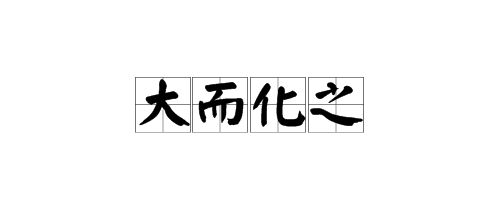 大而化之